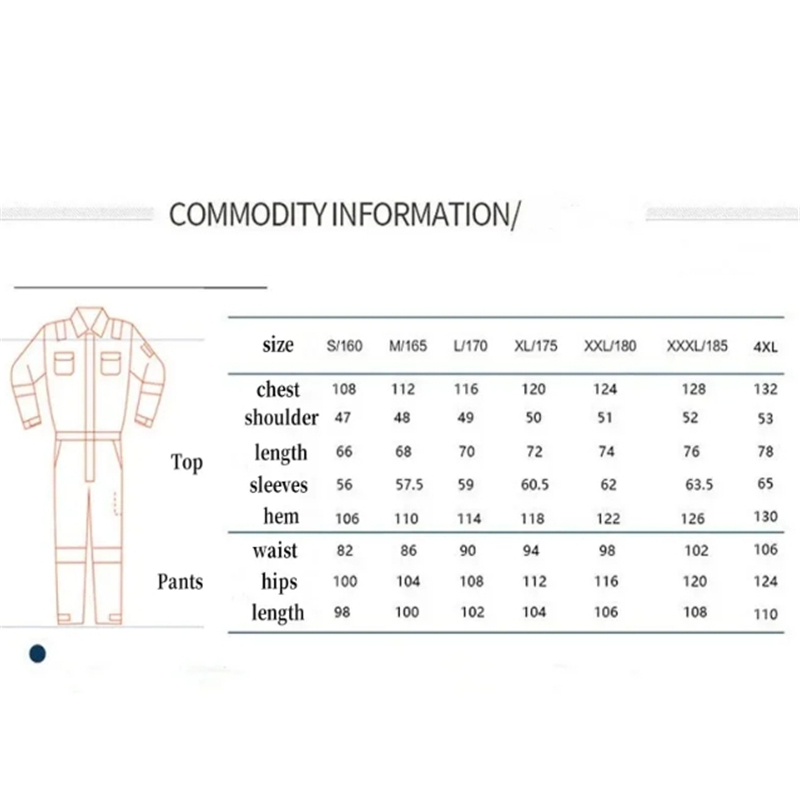 COMMODITY INFORMATION/

| | size | S/160 | M/165 | L/170 | XL/175 | XXL/180 | XXXL/185 | 4XL |
|---|---|---|---|---|---|---|---|---|
| Top | chest | 108 | 112 | 116 | 120 | 124 | 128 | 132 |
| | shoulder | 47 | 48 | 49 | 50 | 51 | 52 | 53 |
| | length | 66 | 68 | 70 | 72 | 74 | 76 | 78 |
| | sleeves | 56 | 57.5 | 59 | 60.5 | 62 | 63.5 | 65 |
| | hem | 106 | 110 | 114 | 118 | 122 | 126 | 130 |
| Pants | waist | 82 | 86 | 90 | 94 | 98 | 102 | 106 |
| | hips | 100 | 104 | 108 | 112 | 116 | 120 | 124 |
| | length | 98 | 100 | 102 | 104 | 106 | 108 | 110 |